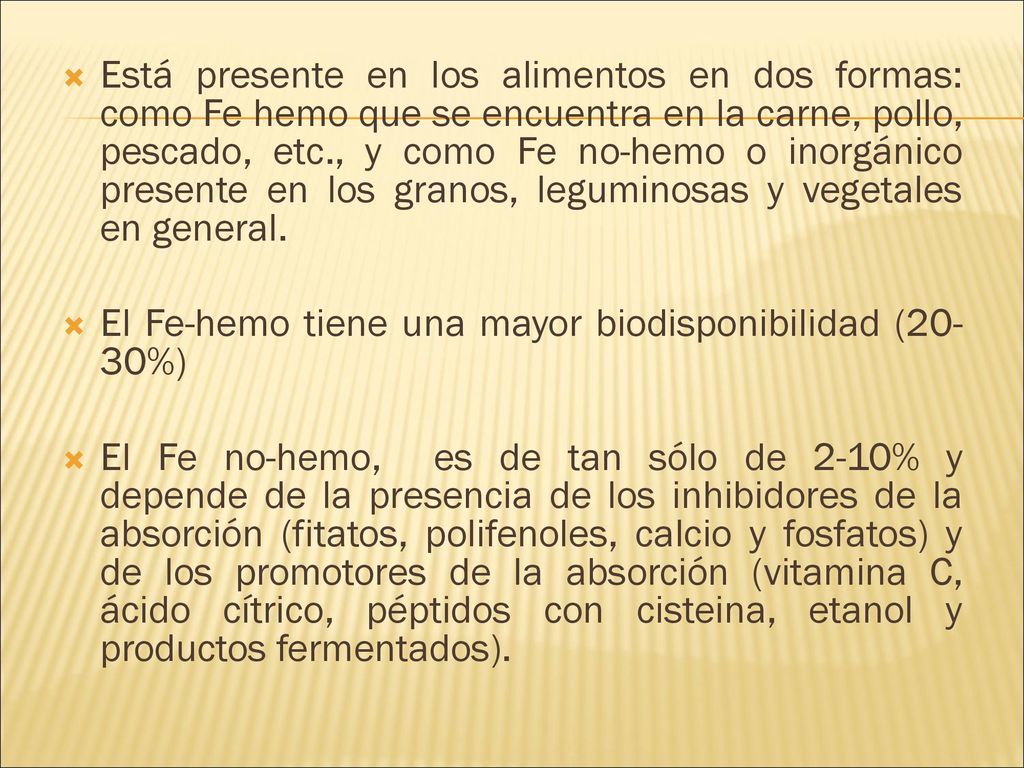 Está presente en los alimentos en dos formas: como Fe hemo que se encuentra en la carne, pollo, pescado, etc., y como Fe no-hemo o inorgánico presente en los granos, leguminosas y vegetales en general.

El Fe-hemo tiene una mayor biodisponibilidad (20-30%)

El Fe no-hemo, es de tan sólo de 2-10% y depende de la presencia de los inhibidores de la absorción (fitatos, polifenoles, calcio y fosfatos) y de los promotores de la absorción (vitamina C, ácido cítrico, péptidos con cisteina, etanol y productos fermentados).